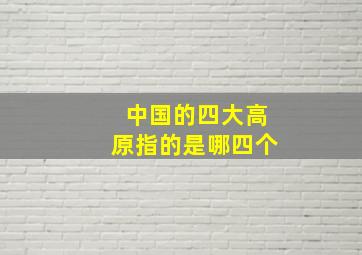 中国的四大高原指的是哪四个